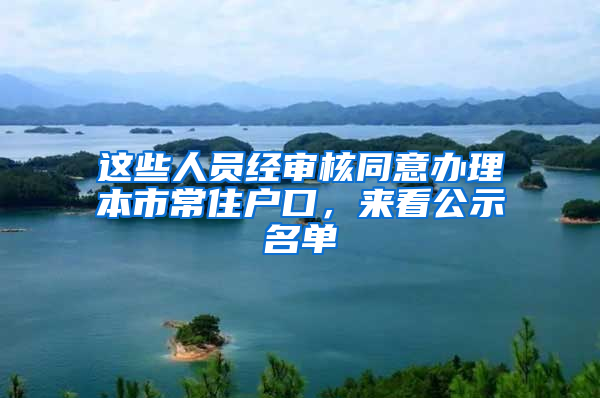 这些人员经审核同意办理本市常住户口，来看公示名单